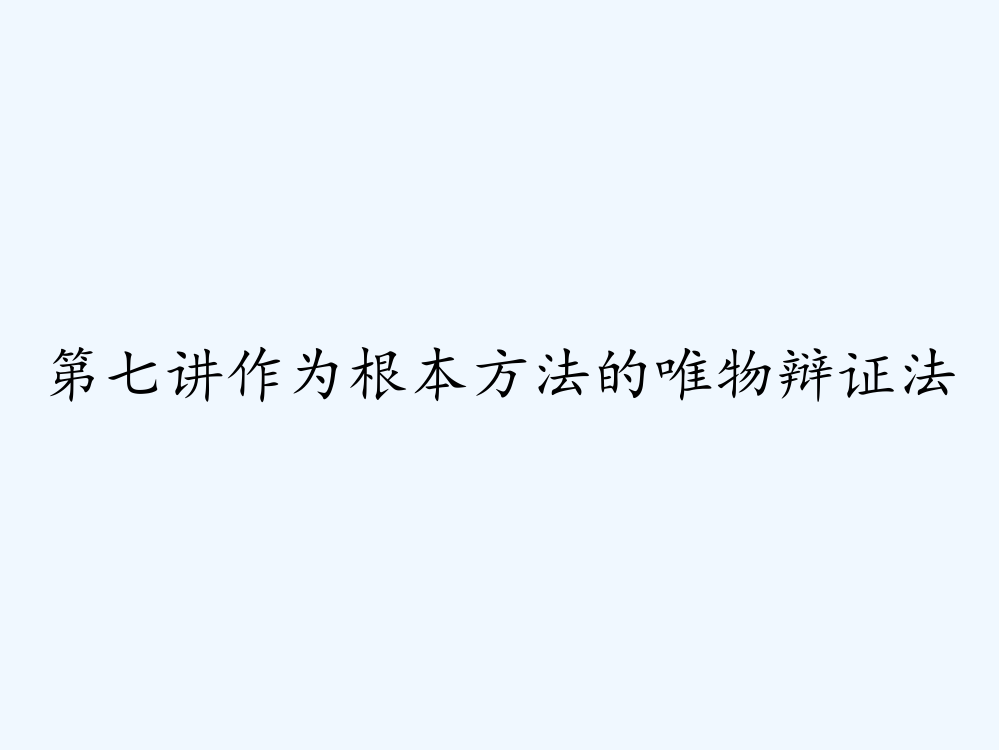 第七讲作为根本方法的唯物辩证法